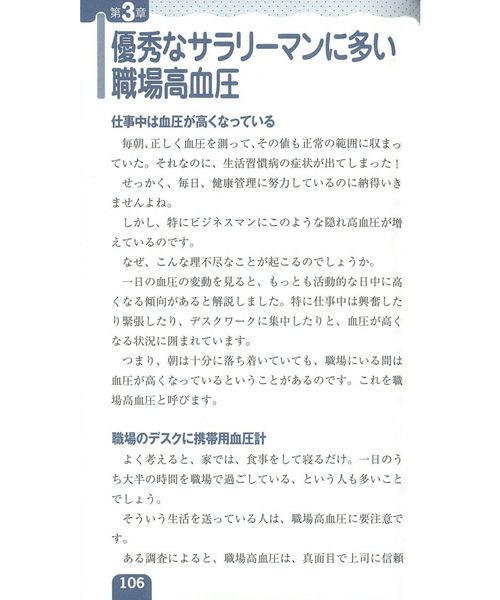 第3章

優秀なサラリーマンに多い職場高血圧

仕事中は血圧が高くなっている

毎朝、正しく血圧を測って、その値も正常の範囲に収まっていた。それなのに、生活習慣病の症状が出てしまった！

せっかく、毎日、健康管理に努力しているのに納得いきませんよね。

しかし、特にビジネスマンにこのような隠れ高血圧が増えているのです。

なぜ、こんな理不尽なことが起こるのでしょうか。

一日の血圧の変動を見ると、もっとも活動的な日中に高くなる傾向があると解説しました。特に仕事中は興奮したり緊張したり、デスクワークに集中したりと、血圧が高くなる状況に囲まれています。

つまり、朝は十分に落ち着いていても、職場にいる間は血圧が高くなっているということがあるのです。これを職場高血圧と呼びます。

職場のデスクに携帯用血圧計

よく考えると、家では、食事をして寝るだけ。一日のうち大半の時間を職場で過ごしている、という人も多いことでしょう。

そういう生活を送っている人は、職場高血圧に要注意です。

ある調査によると、職場高血圧は、真面目で上司に信頼

106